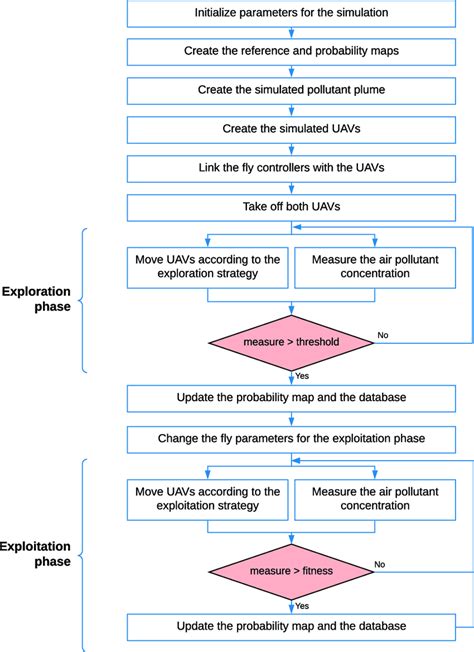 Initialize parameters for the simulation

Create the reference and probability maps

Create the simulated pollutant plume

Create the simulated UAVs

Link the fly controllers with the UAVs

Take off both UAVs

Exploration phase

Move UAVs according to the exploration strategy

Measure the air pollutant concentration

measure > threshold

No

Yes

Update the probability map and the database

Change the fly parameters for the exploitation phase

Exploitation phase

Move UAVs according to the exploitation strategy

Measure the air pollutant concentration

measure > fitness

No

Yes

Update the probability map and the database